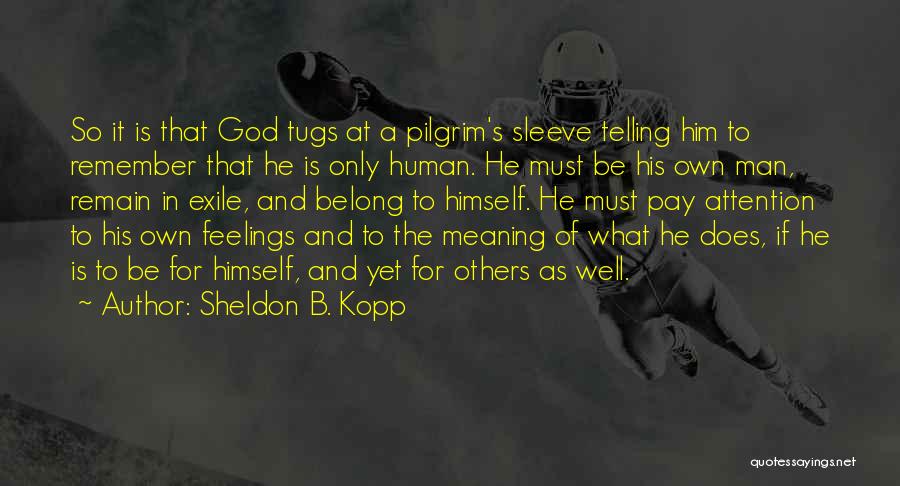 So it is that God tugs at a pilgrim's sleeve telling him to remember that he is only human. He must be his own man, remain in exile, and belong to himself. He must pay attention to his own feelings and to the meaning of what he does, if he is to be for himself, and yet for others as well.
~ Author: Sheldon B. Kopp

quotessayings.net